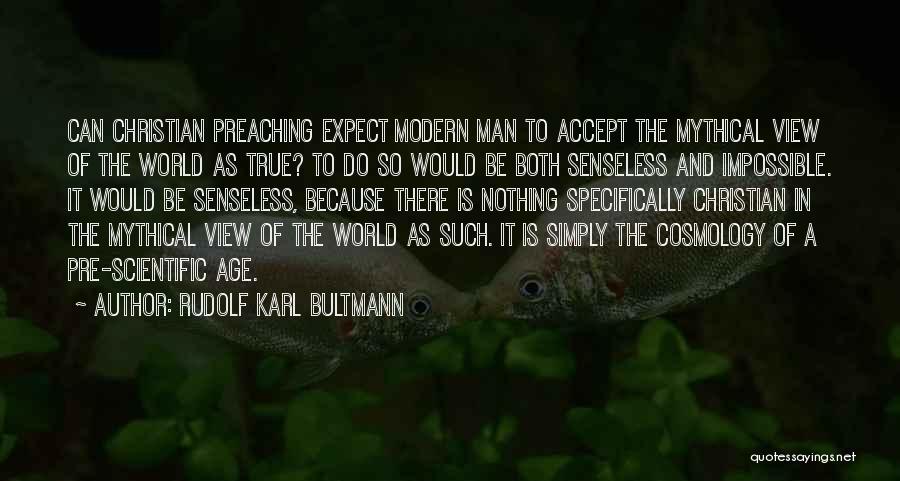 CAN CHRISTIAN PREACHING EXPECT MODERN MAN TO ACCEPT THE MYTHICAL VIEW OF THE WORLD AS TRUE? TO DO SO WOULD BE BOTH SENSELESS AND IMPOSSIBLE. IT WOULD BE SENSELESS, BECAUSE THERE IS NOTHING SPECIFICALLY CHRISTIAN IN THE MYTHICAL VIEW OF THE WORLD AS SUCH. IT IS SIMPLY THE COSMOLOGY OF A PRE-SCIENTIFIC AGE.

~ AUTHOR: RUDOLF KARL BULTMANN

quotessayings.net